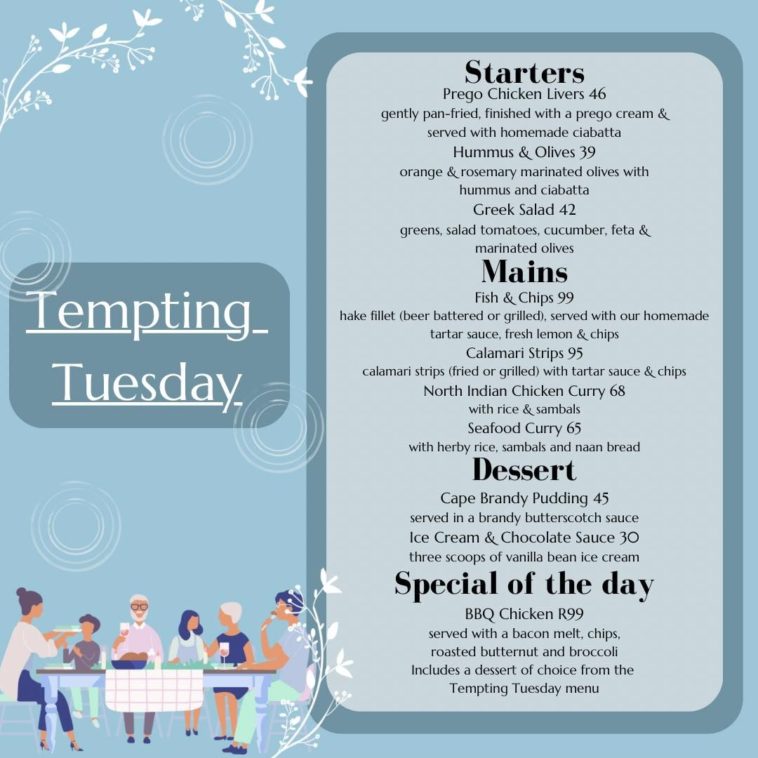 Tempting Tuesday

Starters

Prego Chicken Livers 46

gently pan-fried, finished with a prego cream & served with homemade ciabatta

Hummus & Olives 39

orange & rosemary marinated olives with hummus and ciabatta

Greek Salad 42

greens, salad tomatoes, cucumber, feta & marinated olives

Mains

Fish & Chips 99

hake fillet (beer battered or grilled), served with our homemade tartar sauce, fresh lemon & chips

Calamari Strips 95

calamari strips (fried or grilled) with tartar sauce & chips

North Indian Chicken Curry 68

with rice & sambals

Seafood Curry 65

with herby rice, sambals and naan bread

Dessert

Cape Brandy Pudding 45

served in a brandy butterscotch sauce

Ice Cream & Chocolate Sauce 30

three scoops of vanilla bean ice cream

Special of the day

BBQ Chicken R99

served with a bacon melt, chips, roasted butternut and broccoli

Includes a dessert of choice from the Tempting Tuesday menu